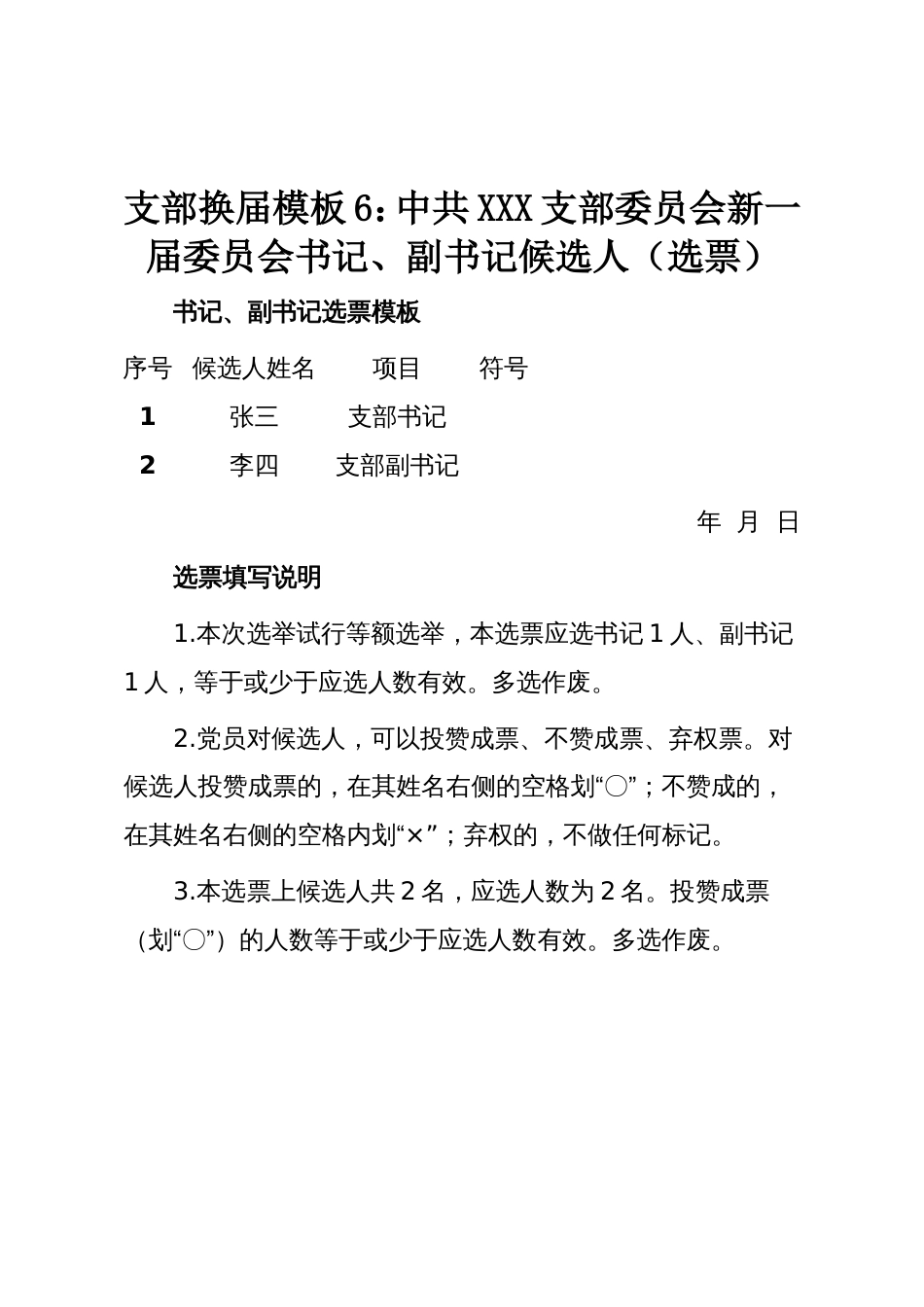 支部换届模板6：中共XXX支部委员会新一届委员会书记、副书记候选人（选票）

书记、副书记选票模板

| 序号 | 候选人姓名 | 项目 | 符号 |
|---|---|---|---|
| 1 | 张三 | 支部书记 | |
| 2 | 李四 | 支部副书记 | |

年 月 日

选票填写说明

1.本次选举试行等额选举，本选票应选书记1人、副书记1人，等于或少于应选人数有效。多选作废。

2.党员对候选人，可以投赞成票、不赞成票、弃权票。对候选人投赞成票的，在其姓名右侧的空格划“○”；不赞成的，在其姓名右侧的空格内划“×”；弃权的，不做任何标记。

3.本选票上候选人共2名，应选人数为2名。投赞成票（划“○”）的人数等于或少于应选人数有效。多选作废。